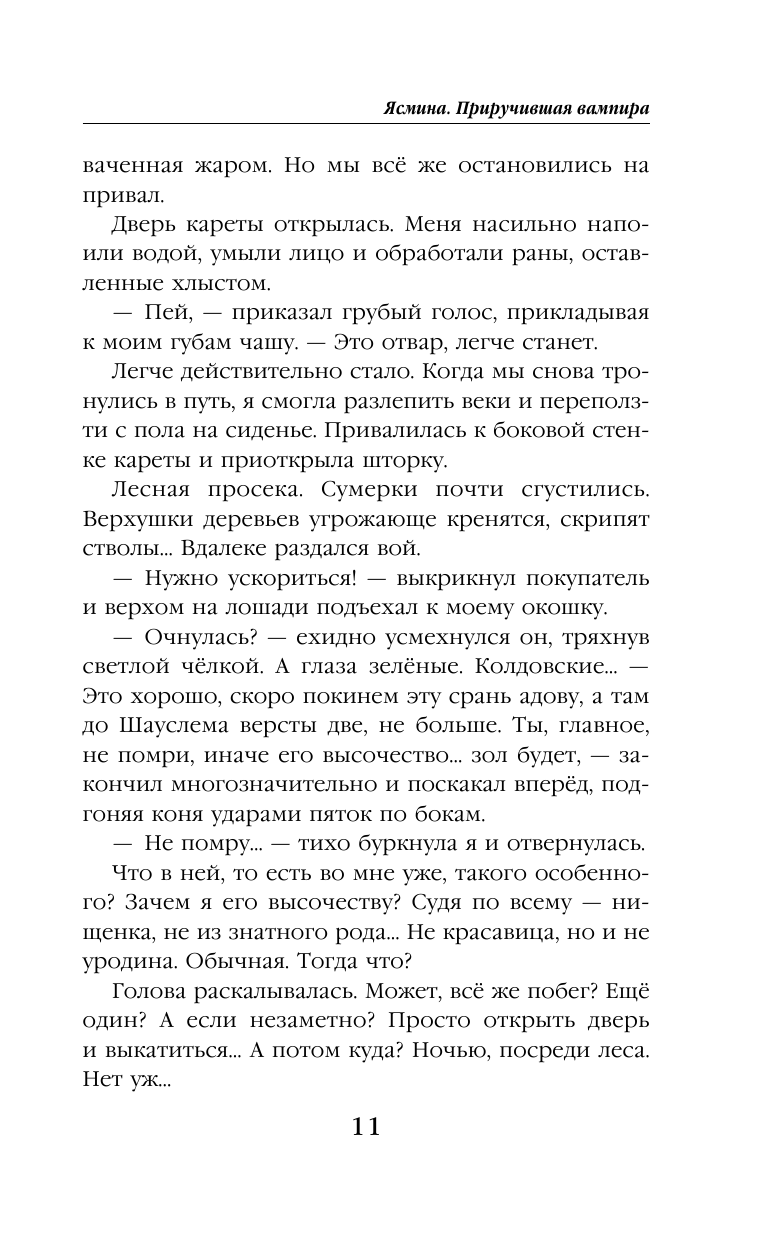 Ясмина. Приручившая вампира

ваченная жаром. Но мы всё же остановились на привал.

Дверь кареты открылась. Меня насильно напоили водой, умыли лицо и обработали раны, оставленные хлыстом.

— Пей, — приказал грубый голос, прикладывая к моим губам чашу. — Это отвар, легче станет.

Легче действительно стало. Когда мы снова тронулись в путь, я смогла разлепить веки и переползти с пола на сиденье. Привалилась к боковой стенке кареты и приоткрыла шторку.

Лесная просека. Сумерки почти сгустились. Верхушки деревьев угрожающе кренятся, скрипят стволы... Вдалеке раздался вой.

— Нужно ускориться! — выкрикнул покупатель и верхом на лошади подъехал к моему окошку.

— Очнулась? — ехидно усмехнулся он, тряхнув светлой чёлкой. А глаза зелёные. Колдовские... — Это хорошо, скоро покинем эту срань адову, а там до Шауслема версты две, не больше. Ты, главное, не помри, иначе его высочество... зол будет, — закончил многозначительно и поскакал вперёд, подгоняя коня ударами пяток по бокам.

— Не помру... — тихо буркнула я и отвернулась.

Что в ней, то есть во мне уже, такого особенного? Зачем я его высочеству? Судя по всему — нищенка, не из знатного рода... Не красавица, но и не уродина. Обычная. Тогда что?

Голова раскалывалась. Может, всё же побег? Ещё один? А если незаметно? Просто открыть дверь и выкатиться... А потом куда? Ночью, посреди леса. Нет уж...

11